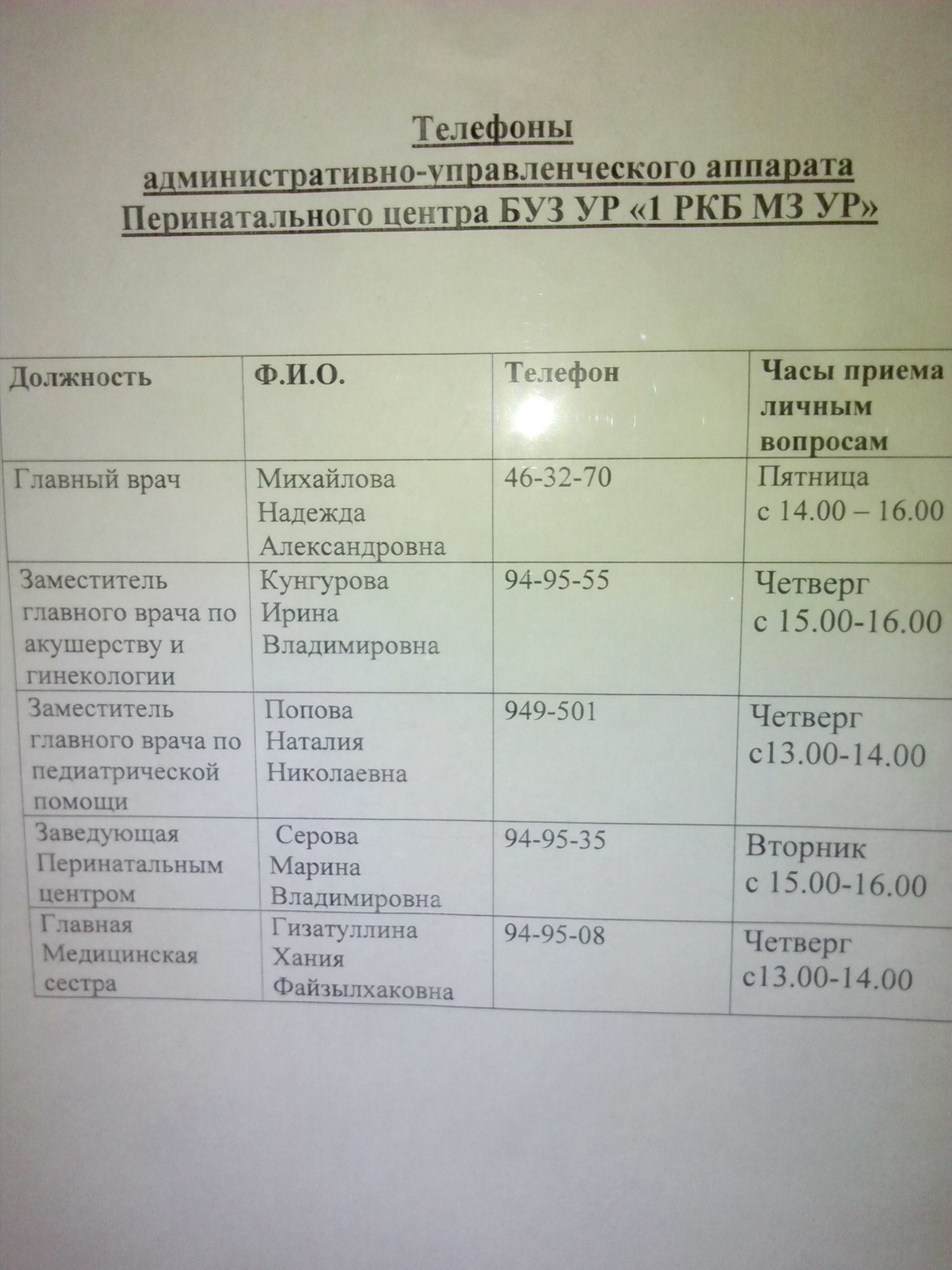 Телефоны
административно-управленческого аппарата
Перинатального центра БУЗ УР «1 РКБ МЗ УР»

| Должность | Ф.И.О. | Телефон | Часы приема личным вопросам |
|---|---|---|---|
| Главный врач | Михайлова Надежда Александровна | 46-32-70 | Пятница с 14.00 – 16.00 |
| Заместитель главного врача по акушерству и гинекологии | Кунгурова Ирина Владимировна | 94-95-55 | Четверг с 15.00-16.00 |
| Заместитель главного врача по педиатрической помощи | Попова Наталия Николаевна | 949-501 | Четверг с13.00-14.00 |
| Заведующая Перинатальным центром | Серова Марина Владимировна | 94-95-35 | Вторник с 15.00-16.00 |
| Главная Медицинская сестра | Гизатуллина Хания Файзылхаковна | 94-95-08 | Четверг с13.00-14.00 |